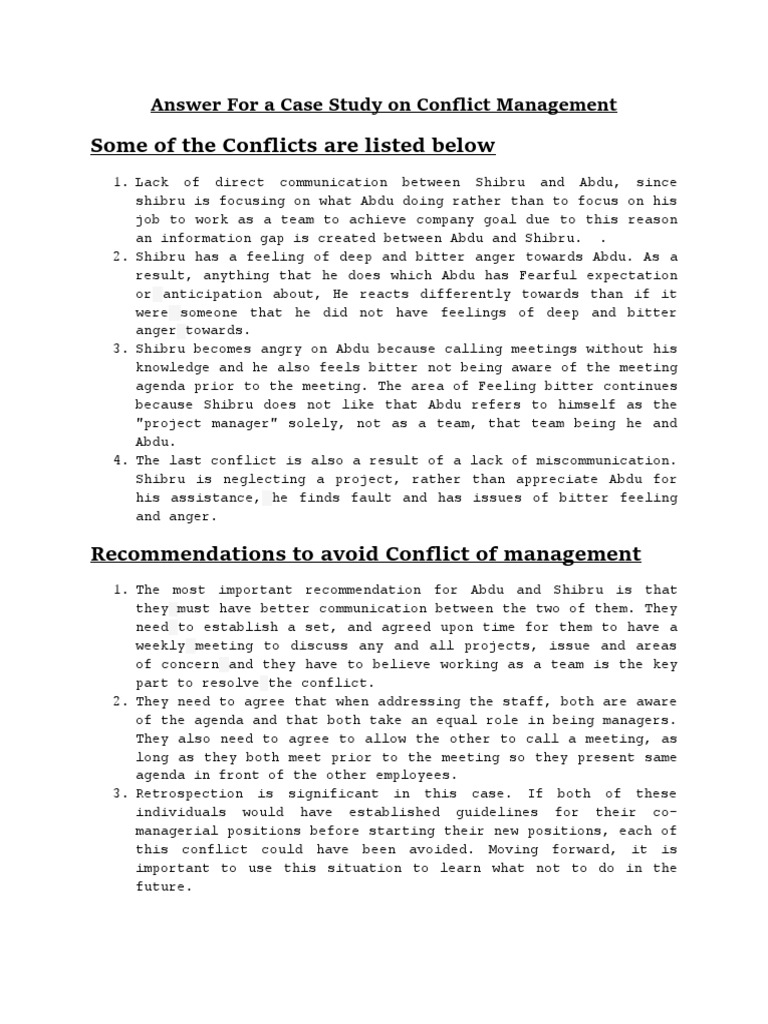 Answer For a Case Study on Conflict Management

Some of the Conflicts are listed below

1. Lack of direct communication between Shibru and Abdu, since shibru is focusing on what Abdu doing rather than to focus on his job to work as a team to achieve company goal due to this reason an information gap is created between Abdu and Shibru. .
2. Shibru has a feeling of deep and bitter anger towards Abdu. As a result, anything that he does which Abdu has Fearful expectation or anticipation about, He reacts differently towards than if it were someone that he did not have feelings of deep and bitter anger towards.
3. Shibru becomes angry on Abdu because calling meetings without his knowledge and he also feels bitter not being aware of the meeting agenda prior to the meeting. The area of Feeling bitter continues because Shibru does not like that Abdu refers to himself as the "project manager" solely, not as a team, that team being he and Abdu.
4. The last conflict is also a result of a lack of miscommunication. Shibru is neglecting a project, rather than appreciate Abdu for his assistance, he finds fault and has issues of bitter feeling and anger.

Recommendations to avoid Conflict of management

1. The most important recommendation for Abdu and Shibru is that they must have better communication between the two of them. They need to establish a set, and agreed upon time for them to have a weekly meeting to discuss any and all projects, issue and areas of concern and they have to believe working as a team is the key part to resolve the conflict.
2. They need to agree that when addressing the staff, both are aware of the agenda and that both take an equal role in being managers. They also need to agree to allow the other to call a meeting, as long as they both meet prior to the meeting so they present same agenda in front of the other employees.
3. Retrospection is significant in this case. If both of these individuals would have established guidelines for their co-managerial positions before starting their new positions, each of this conflict could have been avoided. Moving forward, it is important to use this situation to learn what not to do in the future.